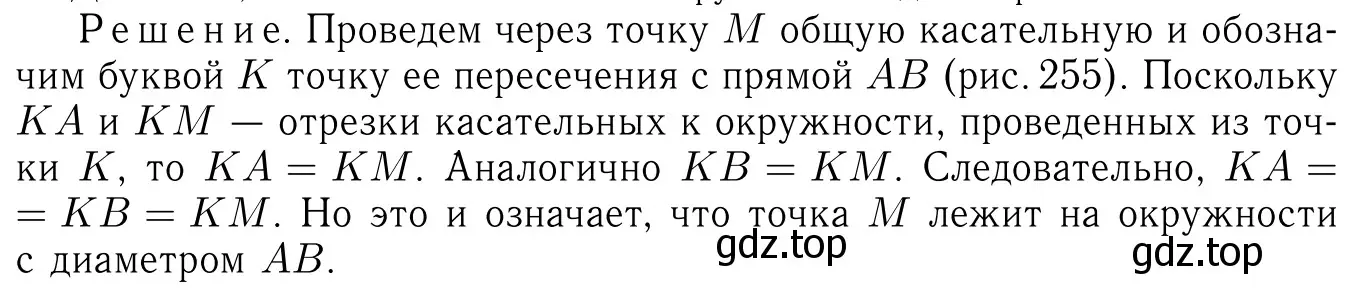 Решение. Проведем через точку $M$ общую касательную и обозначим буквой $K$ точку ее пересечения с прямой $AB$ (рис. 255). Поскольку $KA$ и $KM$ — отрезки касательных к окружности, проведенных из точки $K$, то $KA = KM$. Аналогично $KB = KM$. Следовательно, $KA = KB = KM$. Но это и означает, что точка $M$ лежит на окружности с диаметром $AB$.

gdz.top

gdz.top